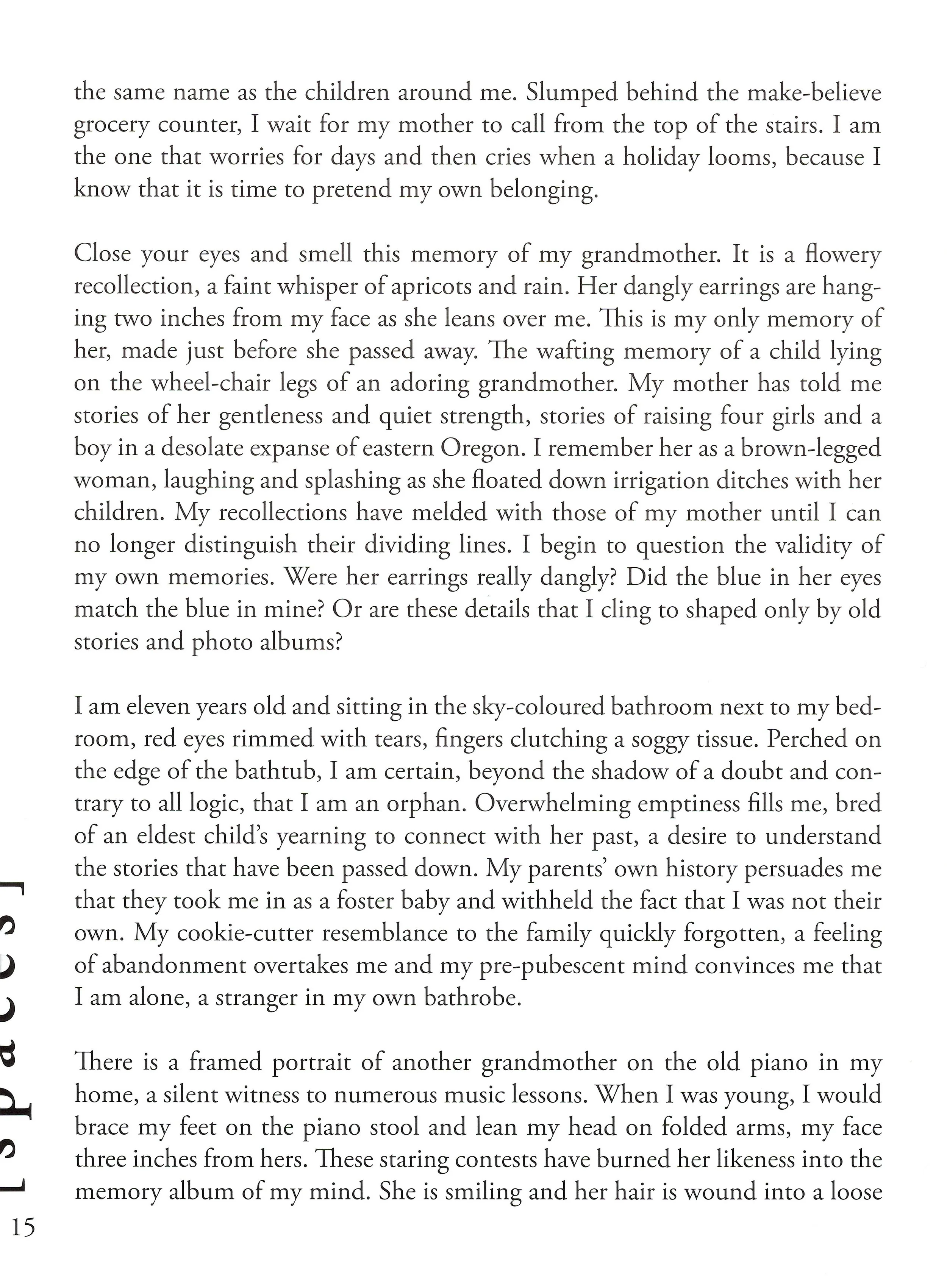 the same name as the children around me. Slumped behind the make-believe grocery counter, I wait for my mother to call from the top of the stairs. I am the one that worries for days and then cries when a holiday looms, because I know that it is time to pretend my own belonging.

Close your eyes and smell this memory of my grandmother. It is a flowery recollection, a faint whisper of apricots and rain. Her dangly earrings are hanging two inches from my face as she leans over me. This is my only memory of her, made just before she passed away. The wafting memory of a child lying on the wheel-chair legs of an adoring grandmother. My mother has told me stories of her gentleness and quiet strength, stories of raising four girls and a boy in a desolate expanse of eastern Oregon. I remember her as a brown-legged woman, laughing and splashing as she floated down irrigation ditches with her children. My recollections have melded with those of my mother until I can no longer distinguish their dividing lines. I begin to question the validity of my own memories. Were her earrings really dangly? Did the blue in her eyes match the blue in mine? Or are these details that I cling to shaped only by old stories and photo albums?

I am eleven years old and sitting in the sky-coloured bathroom next to my bedroom, red eyes rimmed with tears, fingers clutching a soggy tissue. Perched on the edge of the bathtub, I am certain, beyond the shadow of a doubt and contrary to all logic, that I am an orphan. Overwhelming emptiness fills me, bred of an eldest child's yearning to connect with her past, a desire to understand the stories that have been passed down. My parents' own history persuades me that they took me in as a foster baby and withheld the fact that I was not their own. My cookie-cutter resemblance to the family quickly forgotten, a feeling of abandonment overtakes me and my pre-pubescent mind convinces me that I am alone, a stranger in my own bathrobe.

There is a framed portrait of another grandmother on the old piano in my home, a silent witness to numerous music lessons. When I was young, I would brace my feet on the piano stool and lean my head on folded arms, my face three inches from hers. These staring contests have burned her likeness into the memory album of my mind. She is smiling and her hair is wound into a loose

[spaces]

15